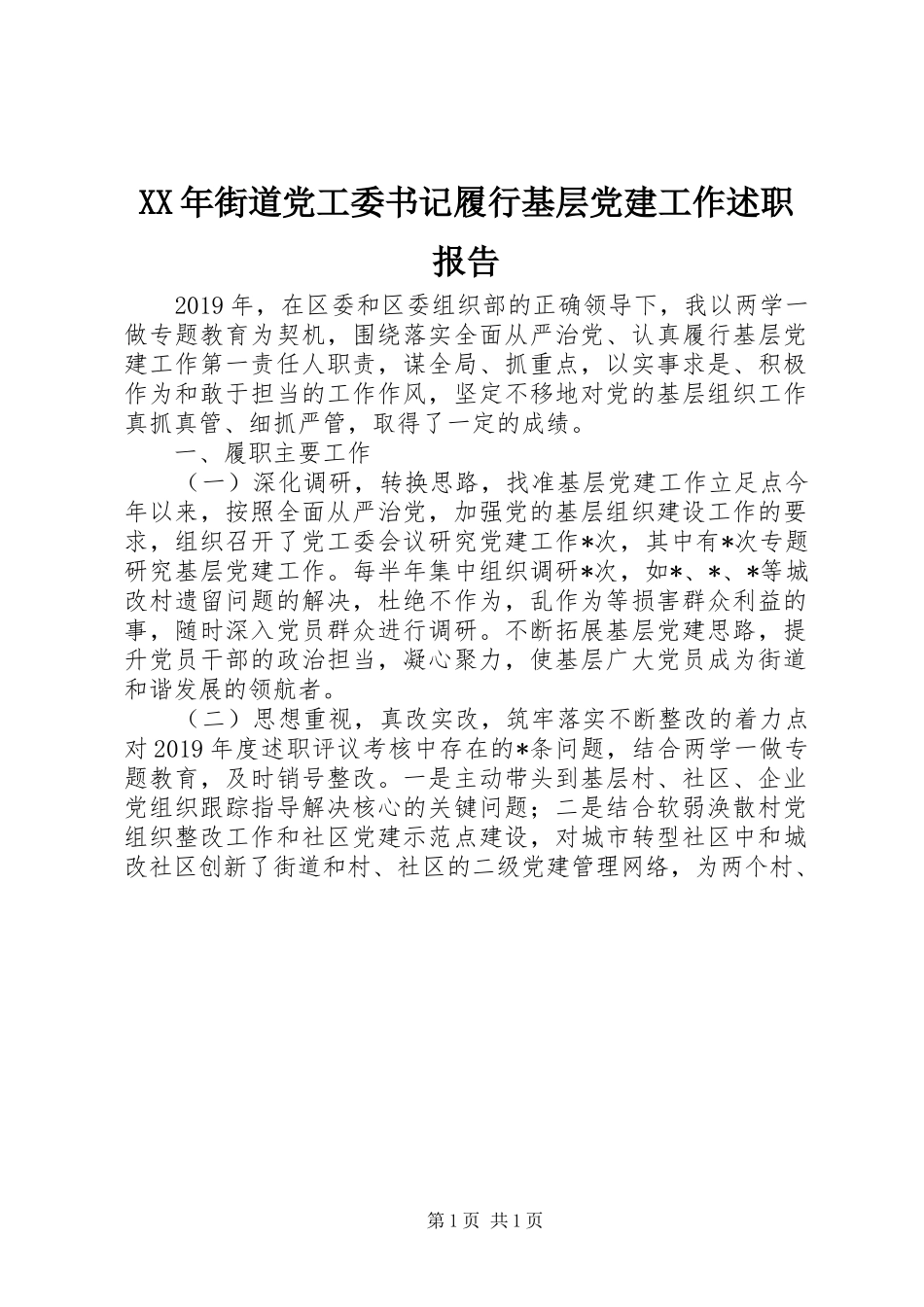 XX年街道党工委书记履行基层党建工作述职报告

2019年，在区委和区委组织部的正确领导下，我以两学一做专题教育为契机，围绕落实全面从严治党、认真履行基层党建工作第一责任人职责，谋全局、抓重点，以实事求是、积极作为和敢于担当的工作作风，坚定不移地对党的基层组织工作真抓真管、细抓严管，取得了一定的成绩。

一、履职主要工作

（一）深化调研，转换思路，找准基层党建工作立足点今年以来，按照全面从严治党，加强党的基层组织建设工作的要求，组织召开了党工委会议研究党建工作*次，其中有*次专题研究基层党建工作。每半年集中组织调研*次，如*、*、*等城改村遗留问题的解决，杜绝不作为，乱作为等损害群众利益的事，随时深入党员群众进行调研。不断拓展基层党建思路，提升党员干部的政治担当，凝心聚力，使基层广大党员成为街道和谐发展的领航者。

（二）思想重视，真改实改，筑牢落实不断整改的着力点对2019年度述职评议考核中存在的*条问题，结合两学一做专题教育，及时销号整改。一是主动带头到基层村、社区、企业党组织跟踪指导解决核心的关键问题；二是结合软弱涣散村党组织整改工作和社区党建示范点建设，对城市转型社区中和城改社区创新了街道和村、社区的二级党建管理网络，为两个村、

第1页 共1页